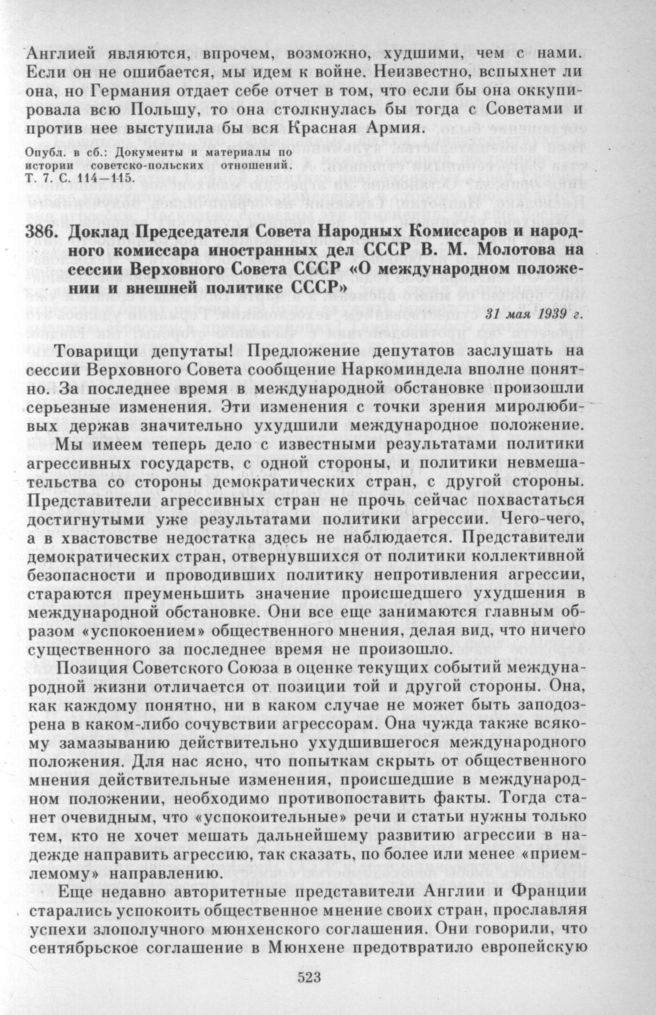 Англией являются, впрочем, возможно, худшими, чем с нами. Если он не ошибается, мы идем к войне. Неизвестно, вспыхнет ли она, но Германия отдает себе отчет в том, что если бы она оккупировала всю Польшу, то она столкнулась бы тогда с Советами и против нее выступила бы вся Красная Армия.

Опубл. в сб.: Документы и материалы по истории советско-польских отношений. Т. 7. С. 114—115.

386. Доклад Председателя Совета Народных Комиссаров и народного комиссара иностранных дел СССР В. М. Молотова на сессии Верховного Совета СССР «О международном положении и внешней политике СССР»

31 мая 1939 г.

Товарищи депутаты! Предложение депутатов заслушать на сессии Верховного Совета сообщение Наркоминдела вполне понятно. За последнее время в международной обстановке произошли серьезные изменения. Эти изменения с точки зрения миролюбивых держав значительно ухудшили международное положение.

Мы имеем теперь дело с известными результатами политики агрессивных государств, с одной стороны, и политики невмешательства со стороны демократических стран, с другой стороны. Представители агрессивных стран не прочь сейчас похвастаться достигнутыми уже результатами политики агрессии. Чего-чего, а в хвастовстве недостатка здесь не наблюдается. Представители демократических стран, отвернувшихся от политики коллективной безопасности и проводивших политику непротивления агрессии, стараются преуменьшить значение происшедшего ухудшения в международной обстановке. Они все еще занимаются главным образом «успокоением» общественного мнения, делая вид, что ничего существенного за последнее время не произошло.

Позиция Советского Союза в оценке текущих событий международной жизни отличается от позиции той и другой стороны. Она, как каждому понятно, ни в каком случае не может быть заподозрена в каком-либо сочувствии агрессорам. Она чужда также всякому замазыванию действительно ухудшившегося международного положения. Для нас ясно, что попыткам скрыть от общественного мнения действительные изменения, происшедшие в международном положении, необходимо противопоставить факты. Тогда станет очевидным, что «успокоительные» речи и статьи нужны только тем, кто не хочет мешать дальнейшему развитию агрессии в надежде направить агрессию, так сказать, по более или менее «приемлемому» направлению.

Еще недавно авторитетные представители Англии и Франции старались успокоить общественное мнение своих стран, прославляя успехи злополучного мюнхенского соглашения. Они говорили, что сентябрьское соглашение в Мюнхене предотвратило европейскую

523